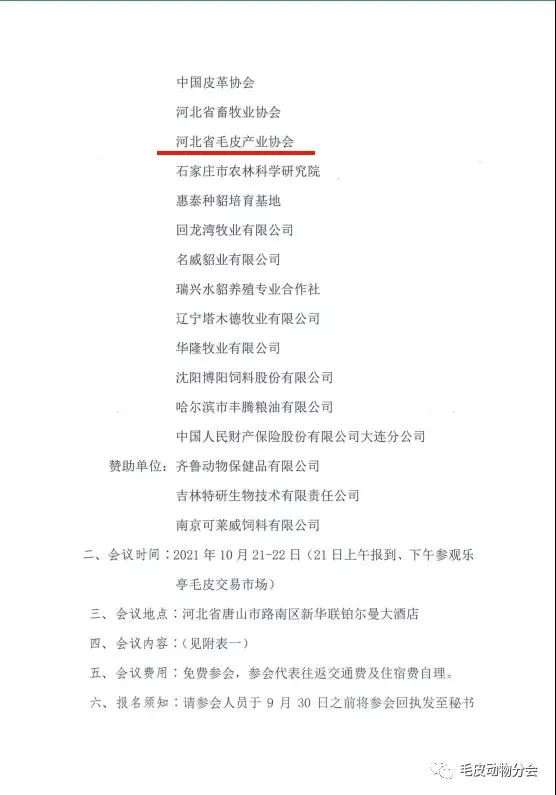 中国皮革协会
河北省畜牧业协会
河北省毛皮产业协会
石家庄市农林科学研究院
惠泰种貂培育基地
回龙湾牧业有限公司
名威貂业有限公司
瑞兴水貂养殖专业合作社
辽宁塔木德牧业有限公司
华隆牧业有限公司
沈阳博阳饲料股份有限公司
哈尔滨市丰腾粮油有限公司
中国人民财产保险股份有限公司大连分公司

赞助单位：齐鲁动物保健品有限公司
吉林特研生物技术有限责任公司
南京可莱威饲料有限公司

二、会议时间：2021 年 10 月 21-22 日（21 日上午报到、下午参观乐亭毛皮交易市场）

三、会议地点：河北省唐山市路南区新华联铂尔曼大酒店

四、会议内容：（见附表一）

五、会议费用：免费参会，参会代表往返交通费及住宿费自理。

六、报名须知：请参会人员于 9 月 30 日之前将参会回执发至秘书

毛皮动物分会